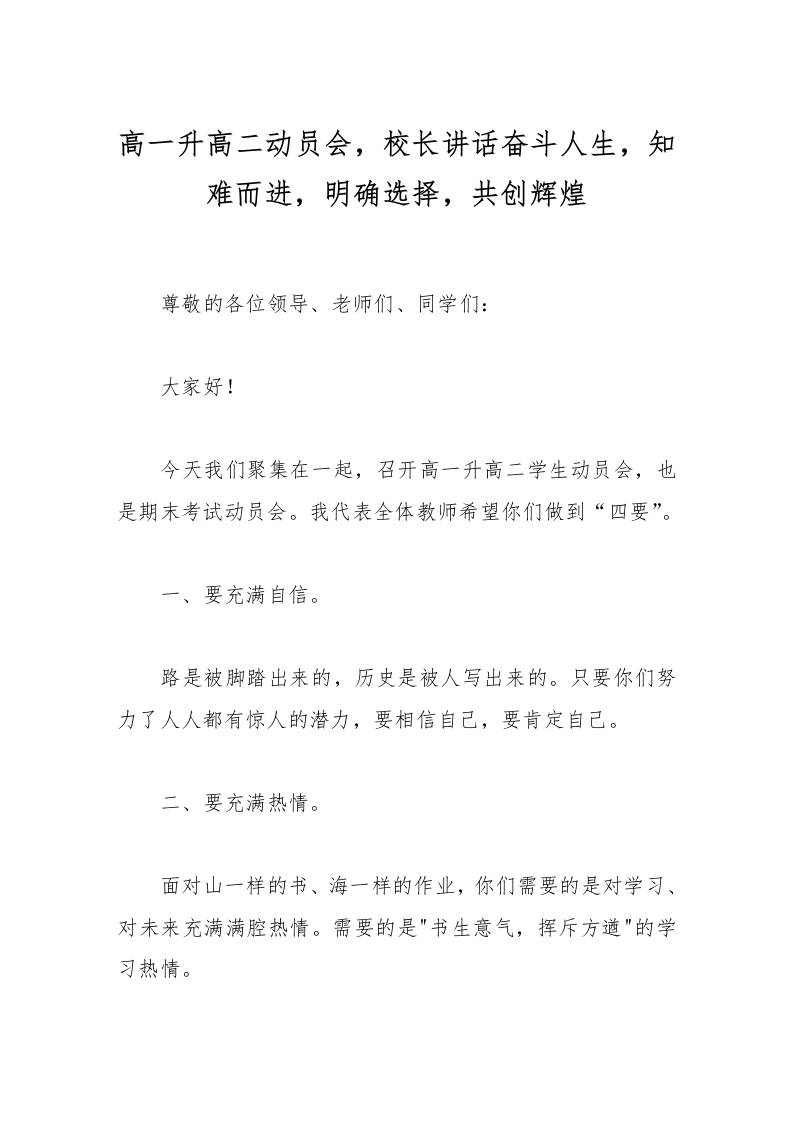 高一升高二动员会，校长讲话奋斗人生，知难而进，明确选择，共创辉煌

尊敬的各位领导、老师们、同学们：

大家好！

今天我们聚集在一起，召开高一升高二学生动员会，也是期末考试动员会。我代表全体教师希望你们做到“四要”。

一、要充满自信。

路是被脚踏出来的，历史是被人写出来的。只要你们努力了人人都有惊人的潜力，要相信自己，要肯定自己。

二、要充满热情。

面对山一样的书、海一样的作业，你们需要的是对学习、对未来充满满腔热情。需要的是"书生意气，挥斥方遒"的学习热情。